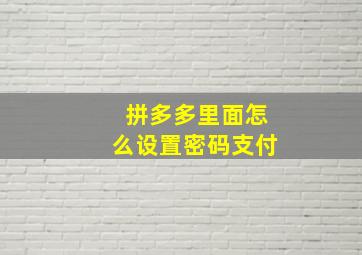 拼多多里面怎么设置密码支付